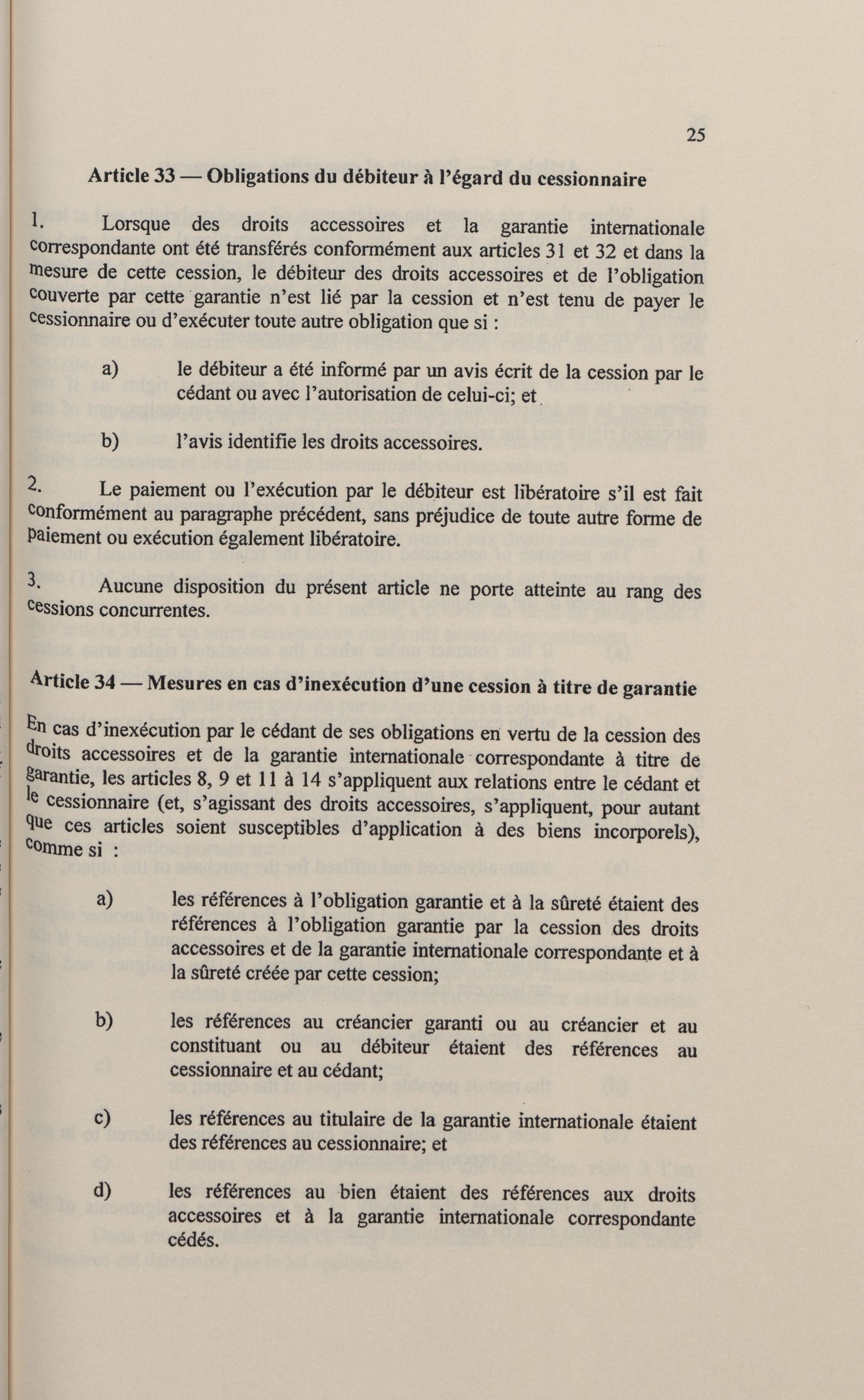 25

Article 33 — Obligations du débiteur à l'égard du cessionnaire

1. Lorsque des droits accessoires et la garantie internationale correspondante ont été transférés conformément aux articles 31 et 32 et dans la mesure de cette cession, le débiteur des droits accessoires et de l'obligation couverte par cette garantie n'est lié par la cession et n'est tenu de payer le cessionnaire ou d'exécuter toute autre obligation que si :

a) le débiteur a été informé par un avis écrit de la cession par le cédant ou avec l'autorisation de celui-ci; et

b) l'avis identifie les droits accessoires.

2. Le paiement ou l'exécution par le débiteur est libératoire s'il est fait conformément au paragraphe précédent, sans préjudice de toute autre forme de paiement ou exécution également libératoire.

3. Aucune disposition du présent article ne porte atteinte au rang des cessions concurrentes.

Article 34 — Mesures en cas d'inexécution d'une cession à titre de garantie

En cas d'inexécution par le cédant de ses obligations en vertu de la cession des droits accessoires et de la garantie internationale correspondante à titre de garantie, les articles 8, 9 et 11 à 14 s'appliquent aux relations entre le cédant et le cessionnaire (et, s'agissant des droits accessoires, s'appliquent, pour autant que ces articles soient susceptibles d'application à des biens incorporels), comme si :

a) les références à l'obligation garantie et à la sûreté étaient des références à l'obligation garantie par la cession des droits accessoires et de la garantie internationale correspondante et à la sûreté créée par cette cession;

b) les références au créancier garanti ou au créancier et au constituant ou au débiteur étaient des références au cessionnaire et au cédant;

c) les références au titulaire de la garantie internationale étaient des références au cessionnaire; et

d) les références au bien étaient des références aux droits accessoires et à la garantie internationale correspondante cédés.